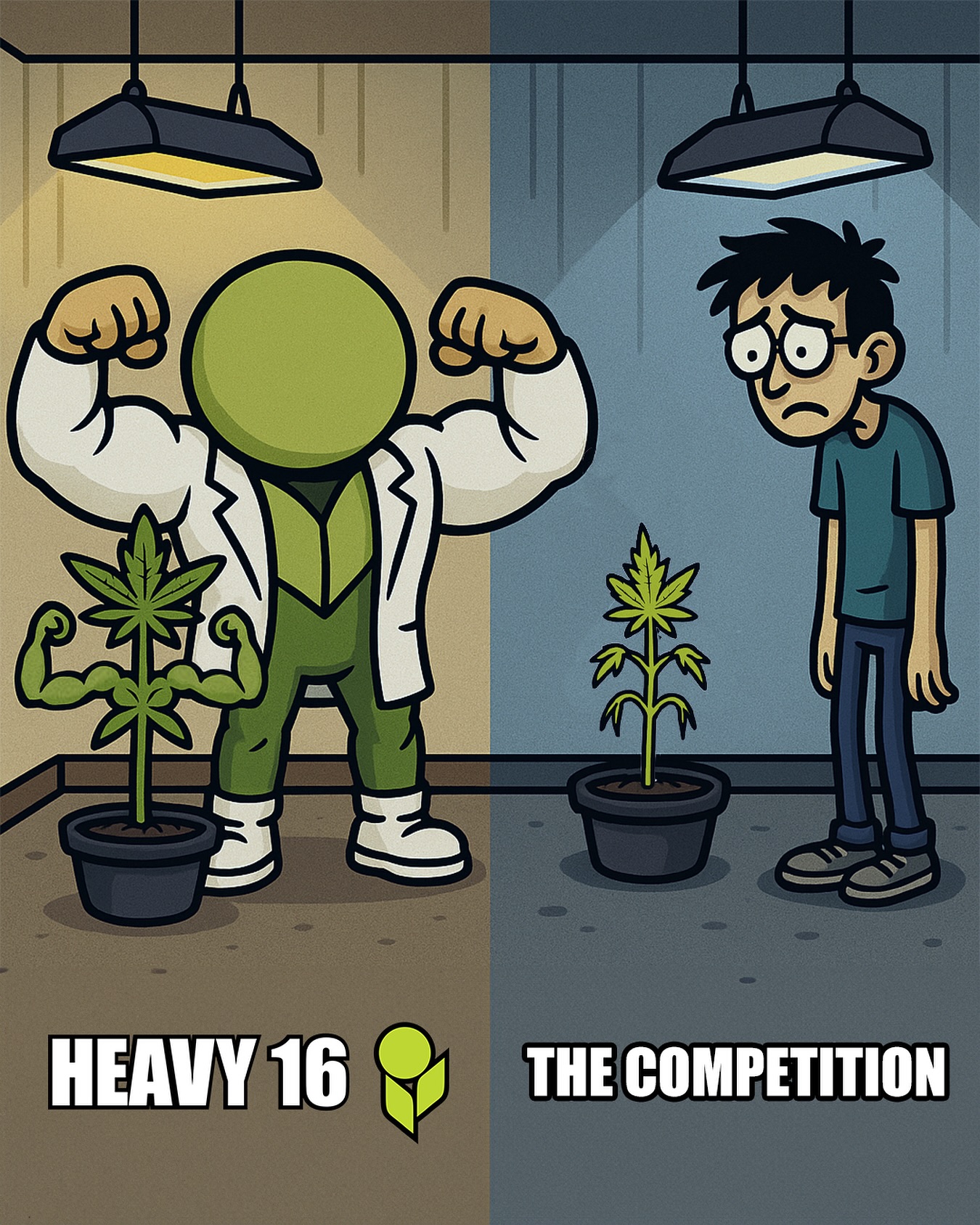 HEAVY 16

THE COMPETITION